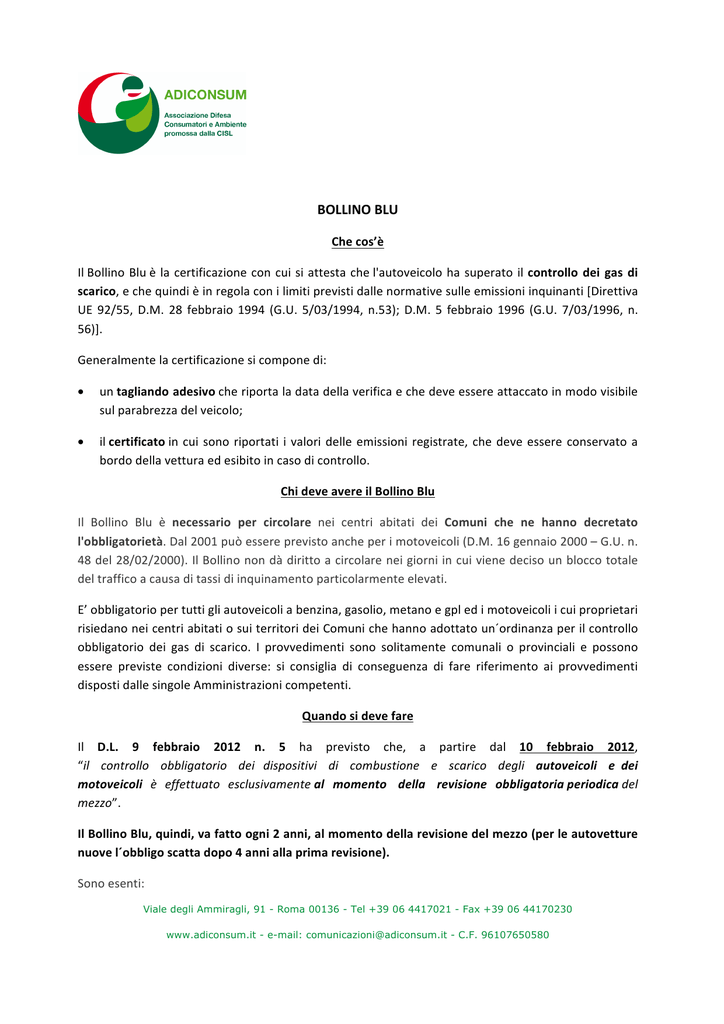 ADICONSUM
Associazione Difesa Consumatori e Ambiente promossa dalla CISL

BOLLINO BLU

Che cos'è

Il Bollino Blu è la certificazione con cui si attesta che l'autoveicolo ha superato il controllo dei gas di scarico, e che quindi è in regola con i limiti previsti dalle normative sulle emissioni inquinanti [Direttiva UE 92/55, D.M. 28 febbraio 1994 (G.U. 5/03/1994, n.53); D.M. 5 febbraio 1996 (G.U. 7/03/1996, n. 56)].

Generalmente la certificazione si compone di:

• un tagliando adesivo che riporta la data della verifica e che deve essere attaccato in modo visibile sul parabrezza del veicolo;

• il certificato in cui sono riportati i valori delle emissioni registrate, che deve essere conservato a bordo della vettura ed esibito in caso di controllo.

Chi deve avere il Bollino Blu

Il Bollino Blu è necessario per circolare nei centri abitati dei Comuni che ne hanno decretato l'obbligatorietà. Dal 2001 può essere previsto anche per i motoveicoli (D.M. 16 gennaio 2000 – G.U. n. 48 del 28/02/2000). Il Bollino non dà diritto a circolare nei giorni in cui viene deciso un blocco totale del traffico a causa di tassi di inquinamento particolarmente elevati.

E' obbligatorio per tutti gli autoveicoli a benzina, gasolio, metano e gpl ed i motoveicoli i cui proprietari risiedano nei centri abitati o sui territori dei Comuni che hanno adottato un´ordinanza per il controllo obbligatorio dei gas di scarico. I provvedimenti sono solitamente comunali o provinciali e possono essere previste condizioni diverse: si consiglia di conseguenza di fare riferimento ai provvedimenti disposti dalle singole Amministrazioni competenti.

Quando si deve fare

Il D.L. 9 febbraio 2012 n. 5 ha previsto che, a partire dal 10 febbraio 2012, "il controllo obbligatorio dei dispositivi di combustione e scarico degli autoveicoli e dei motoveicoli è effettuato esclusivamente al momento della revisione obbligatoria periodica del mezzo".

Il Bollino Blu, quindi, va fatto ogni 2 anni, al momento della revisione del mezzo (per le autovetture nuove l´obbligo scatta dopo 4 anni alla prima revisione).

Sono esenti:

Viale degli Ammiragli, 91 - Roma 00136 - Tel +39 06 4417021 - Fax +39 06 44170230

www.adiconsum.it - e-mail: comunicazioni@adiconsum.it - C.F. 96107650580